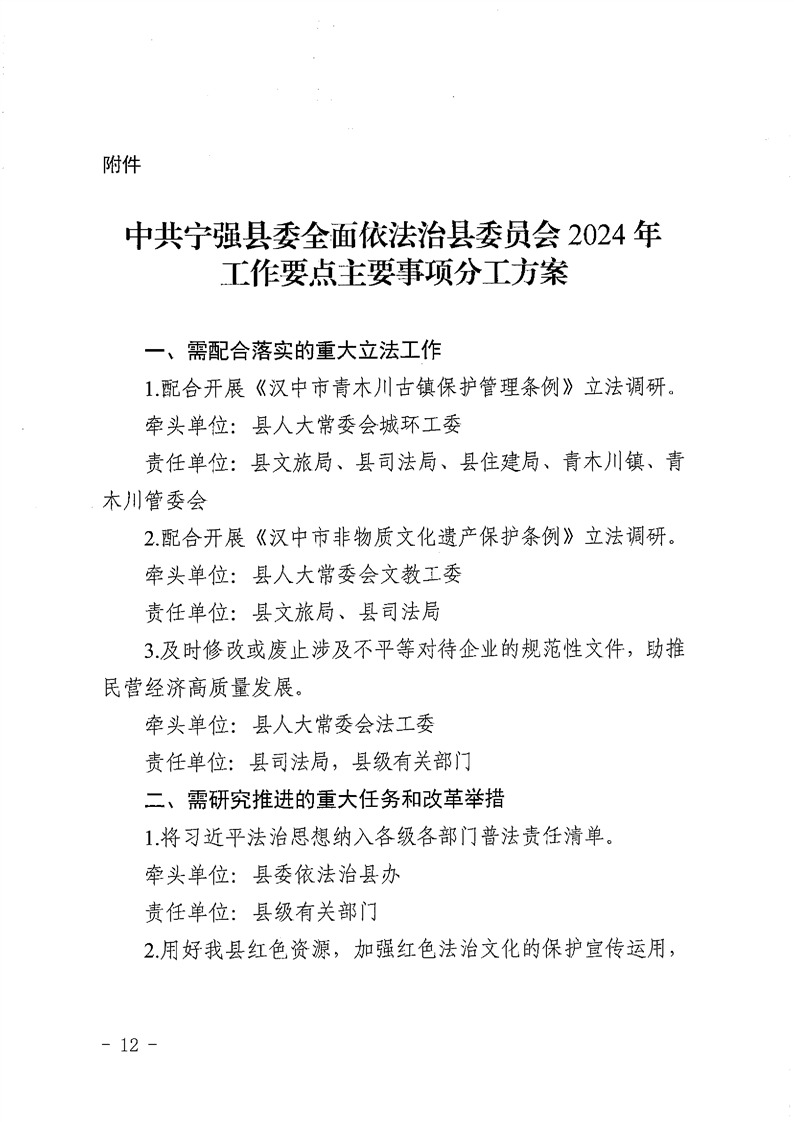 附件

中共宁强县委全面依法治县委员会2024年
工作要点主要事项分工方案

一、需配合落实的重大立法工作

1.配合开展《汉中市青木川古镇保护管理条例》立法调研。

牵头单位：县人大常委会城环工委

责任单位：县文旅局、县司法局、县住建局、青木川镇、青木川管委会

2.配合开展《汉中市非物质文化遗产保护条例》立法调研。

牵头单位：县人大常委会文教工委

责任单位：县文旅局、县司法局

3.及时修改或废止涉及不平等对待企业的规范性文件，助推民营经济高质量发展。

牵头单位：县人大常委会法工委

责任单位：县司法局，县级有关部门

二、需研究推进的重大任务和改革举措

1.将习近平法治思想纳入各级各部门普法责任清单。

牵头单位：县委依法治县办

责任单位：县级有关部门

2.用好我县红色资源，加强红色法治文化的保护宣传运用，

- 12 -